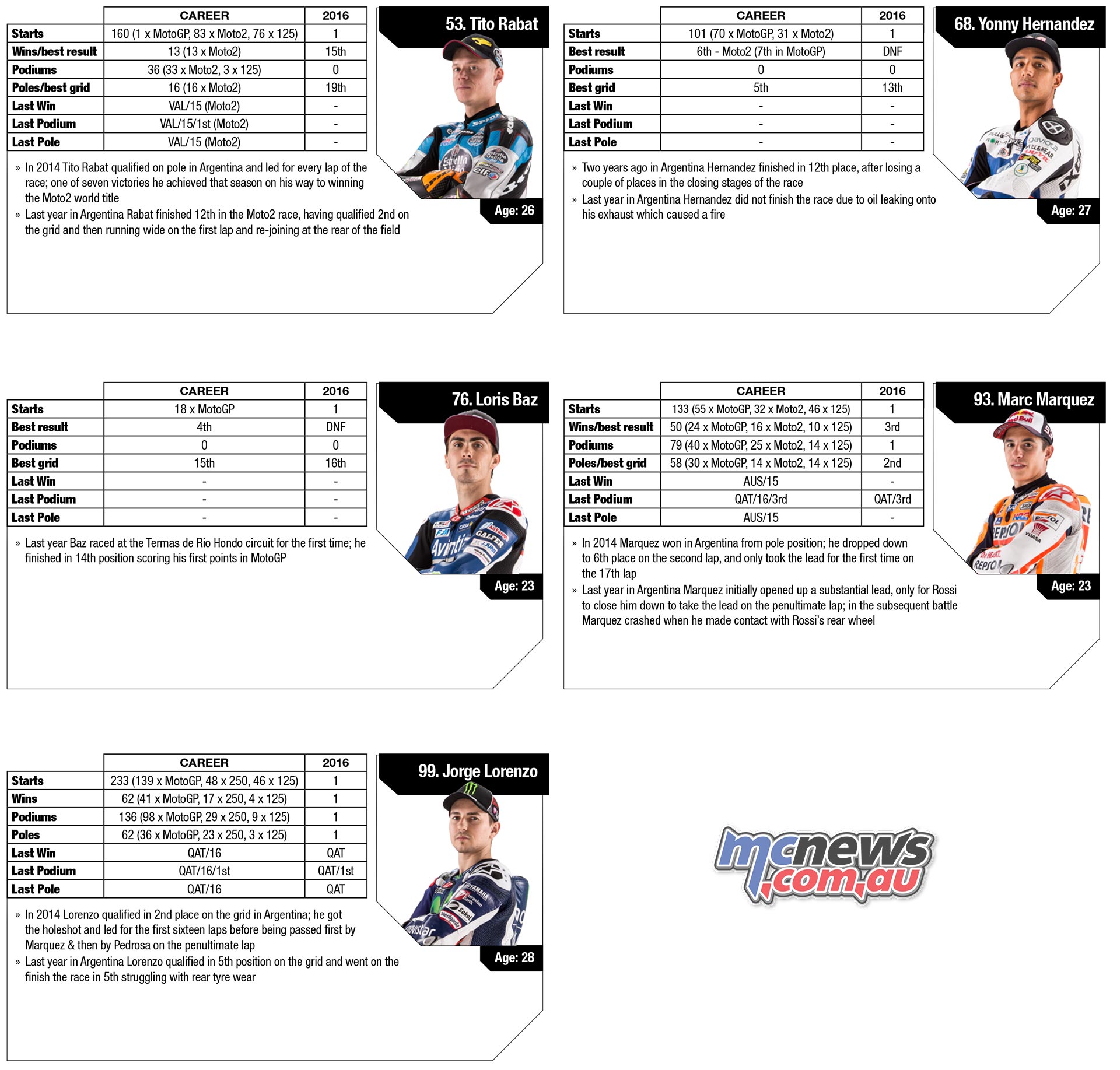 53. Tito Rabat

| | CAREER | 2016 |
|---|---|---|
| Starts | 160 (1 x MotoGP, 83 x Moto2, 76 x 125) | 1 |
| Wins/best result | 13 (13 x Moto2) | 15th |
| Podiums | 36 (33 x Moto2, 3 x 125) | 0 |
| Poles/best grid | 16 (16 x Moto2) | 19th |
| Last Win | VAL/15 (Moto2) | - |
| Last Podium | VAL/15/1st (Moto2) | - |
| Last Pole | VAL/15 (Moto2) | - |

» In 2014 Tito Rabat qualified on pole in Argentina and led for every lap of the race; one of seven victories he achieved that season on his way to winning the Moto2 world title
» Last year in Argentina Rabat finished 12th in the Moto2 race, having qualified 2nd on the grid and then running wide on the first lap and re-joining at the rear of the field

Age: 26

68. Yonny Hernandez

| | CAREER | 2016 |
|---|---|---|
| Starts | 101 (70 x MotoGP, 31 x Moto2) | 1 |
| Best result | 6th - Moto2 (7th in MotoGP) | DNF |
| Podiums | 0 | 0 |
| Best grid | 5th | 13th |
| Last Win | - | - |
| Last Podium | - | - |
| Last Pole | - | - |

» Two years ago in Argentina Hernandez finished in 12th place, after losing a couple of places in the closing stages of the race
» Last year in Argentina Hernandez did not finish the race due to oil leaking onto his exhaust which caused a fire

Age: 27

76. Loris Baz

| | CAREER | 2016 |
|---|---|---|
| Starts | 18 x MotoGP | 1 |
| Best result | 4th | DNF |
| Podiums | 0 | 0 |
| Best grid | 15th | 16th |
| Last Win | - | - |
| Last Podium | - | - |
| Last Pole | - | - |

» Last year Baz raced at the Termas de Rio Hondo circuit for the first time; he finished in 14th position scoring his first points in MotoGP

Age: 23

93. Marc Marquez

| | CAREER | 2016 |
|---|---|---|
| Starts | 133 (55 x MotoGP, 32 x Moto2, 46 x 125) | 1 |
| Wins/best result | 50 (24 x MotoGP, 16 x Moto2, 10 x 125) | 3rd |
| Podiums | 79 (40 x MotoGP, 25 x Moto2, 14 x 125) | 1 |
| Poles/best grid | 58 (30 x MotoGP, 14 x Moto2, 14 x 125) | 2nd |
| Last Win | AUS/15 | - |
| Last Podium | QAT/16/3rd | QAT/3rd |
| Last Pole | AUS/15 | - |

» In 2014 Marquez won in Argentina from pole position; he dropped down to 6th place on the second lap, and only took the lead for the first time on the 17th lap
» Last year in Argentina Marquez initially opened up a substantial lead, only for Rossi to close him down to take the lead on the penultimate lap; in the subsequent battle Marquez crashed when he made contact with Rossi's rear wheel

Age: 23

99. Jorge Lorenzo

| | CAREER | 2016 |
|---|---|---|
| Starts | 233 (139 x MotoGP, 48 x 250, 46 x 125) | 1 |
| Wins | 62 (41 x MotoGP, 17 x 250, 4 x 125) | 1 |
| Podiums | 136 (98 x MotoGP, 29 x 250, 9 x 125) | 1 |
| Poles | 62 (36 x MotoGP, 23 x 250, 3 x 125) | 1 |
| Last Win | QAT/16 | QAT |
| Last Podium | QAT/16/1st | QAT/1st |
| Last Pole | QAT/16 | QAT |

» In 2014 Lorenzo qualified in 2nd place on the grid in Argentina; he got the holeshot and led for the first sixteen laps before being passed first by Marquez & then by Pedrosa on the penultimate lap
» Last year in Argentina Lorenzo qualified in 5th position on the grid and went on the finish the race in 5th struggling with rear tyre wear

Age: 28

mcnews.com.au